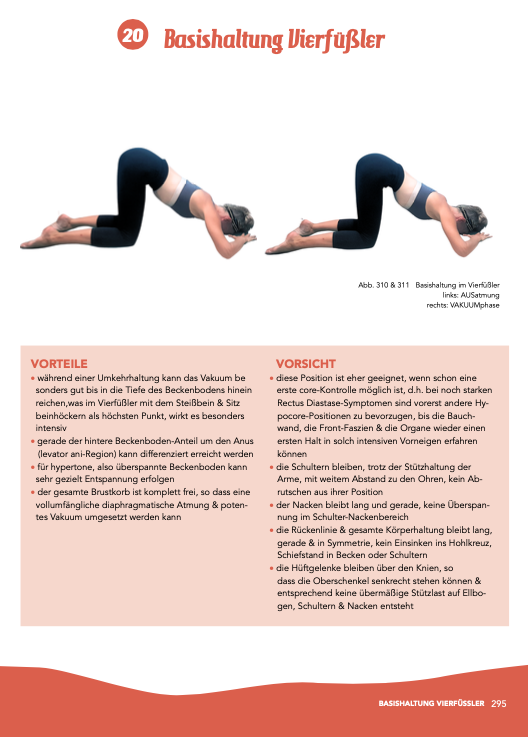 20 Basishaltung Vierfüßler

Abb. 310 & 311 Basishaltung im Vierfüßler
links: AUSatmung
rechts: VAKUUMphase

VORTEILE
• während einer Umkehrhaltung kann das Vakuum besonders gut bis in die Tiefe des Beckenbodens hinein reichen,was im Vierfüßler mit dem Steißbein & Sitzbeinhöckern als höchsten Punkt, wirkt es besonders intensiv
• gerade der hintere Beckenboden-Anteil um den Anus (levator ani-Region) kann differenziert erreicht werden
• für hypertone, also überspannte Beckenboden kann sehr gezielt Entspannung erfolgen
• der gesamte Brustkorb ist komplett frei, so dass eine vollumfängliche diaphragmatische Atmung & potentes Vakuum umgesetzt werden kann

VORSICHT
• diese Position ist eher geeignet, wenn schon eine erste core-Kontrolle möglich ist, d.h. bei noch starken Rectus Diastase-Symptomen sind vorerst andere Hypocore-Positionen zu bevorzugen, bis die Bauchwand, die Front-Faszien & die Organe wieder einen ersten Halt in solch intensiven Vorneigen erfahren können
• die Schultern bleiben, trotz der Stützhaltung der Arme, mit weitem Abstand zu den Ohren, kein Abrutschen aus ihrer Position
• der Nacken bleibt lang und gerade, keine Überspannung im Schulter-Nackenbereich
• die Rückenlinie & gesamte Körperhaltung bleibt lang, gerade & in Symmetrie, kein Einsinken ins Hohlkreuz, Schiefstand in Becken oder Schultern
• die Hüftgelenke bleiben über den Knien, so dass die Oberschenkel senkrecht stehen können & entsprechend keine übermäßige Stützlast auf Ellbogen, Schultern & Nacken entsteht

BASISHALTUNG VIERFÜSSLER 295